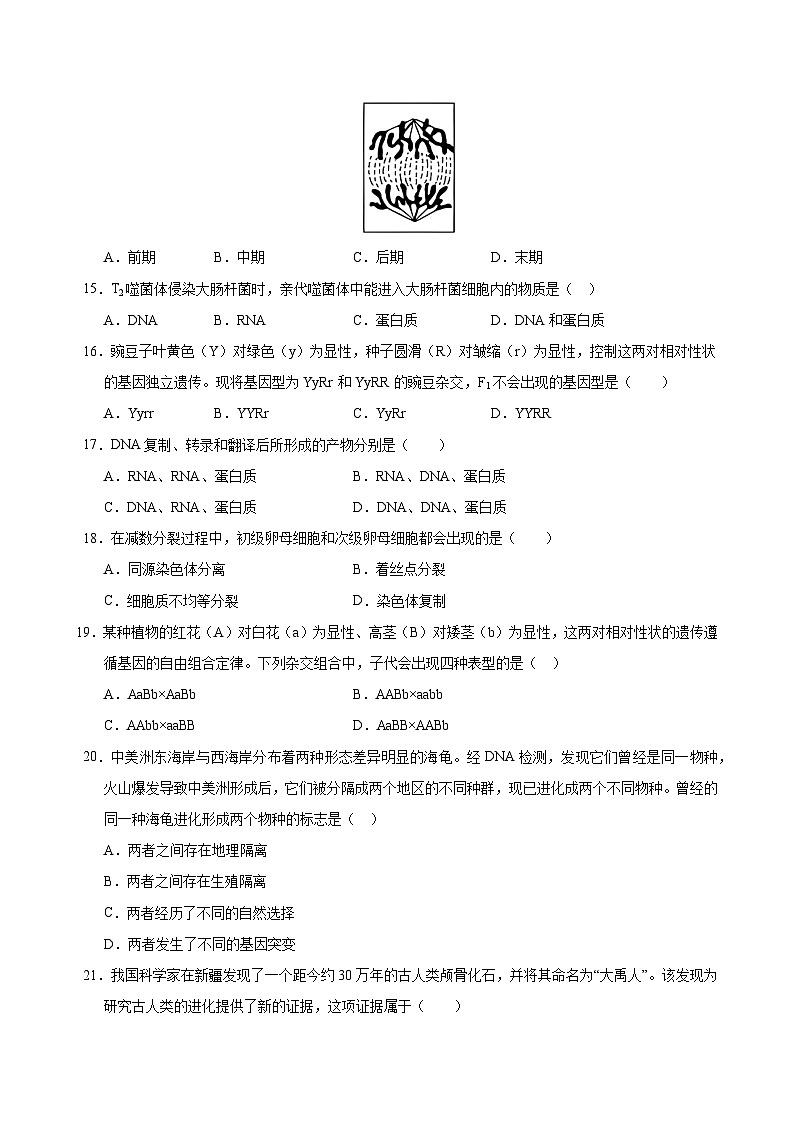 A．前期　B．中期　C．后期　D．末期

15．$T_2$噬菌体侵染大肠杆菌时，亲代噬菌体中能进入大肠杆菌细胞内的物质是（ ）

A．DNA　B．RNA　C．蛋白质　D．DNA和蛋白质

16．豌豆子叶黄色（Y）对绿色（y）为显性，种子圆滑（R）对皱缩（r）为显性，控制这两对相对性状的基因独立遗传。现将基因型为YyRr和YyRR的豌豆杂交，$F_1$不会出现的基因型是（ ）

A．Yyrr　B．YYRr　C．YyRr　D．YYRR

17．DNA复制、转录和翻译后所形成的产物分别是（ ）

A．RNA、RNA、蛋白质　B．RNA、DNA、蛋白质

C．DNA、RNA、蛋白质　D．DNA、DNA、蛋白质

18．在减数分裂过程中，初级卵母细胞和次级卵母细胞都会出现的是（ ）

A．同源染色体分离　B．着丝点分裂

C．细胞质不均等分裂　D．染色体复制

19．某种植物的红花（A）对白花（a）为显性、高茎（B）对矮茎（b）为显性，这两对相对性状的遗传遵循基因的自由组合定律。下列杂交组合中，子代会出现四种表型的是（ ）

A．AaBb×AaBb　B．AABb×aabb

C．AAbb×aaBB　D．AaBB×AABb

20．中美洲东海岸与西海岸分布着两种形态差异明显的海龟。经DNA检测，发现它们曾经是同一物种，火山爆发导致中美洲形成后，它们被分隔成两个地区的不同种群，现已进化成两个不同物种。曾经的同一种海龟进化形成两个物种的标志是（ ）

A．两者之间存在地理隔离

B．两者之间存在生殖隔离

C．两者经历了不同的自然选择

D．两者发生了不同的基因突变

21．我国科学家在新疆发现了一个距今约30万年的古人类颅骨化石，并将其命名为“大禹人”。该发现为研究古人类的进化提供了新的证据，这项证据属于（ ）